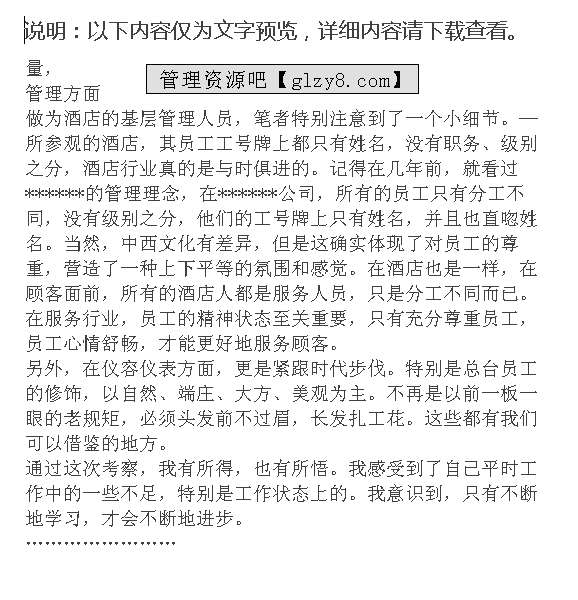 说明：以下内容仅为文字预览，详细内容请下载查看。

量，

管理资源吧【glzy8.com】

管理方面

做为酒店的基层管理人员，笔者特别注意到了一个小细节。一所参观的酒店，其员工工号牌上都只有姓名，没有职务、级别之分，酒店行业真的是与时俱进的。记得在几年前，就看过*******的管理理念，在*******公司，所有的员工只有分工不同，没有级别之分，他们的工号牌上只有姓名，并且也直呼姓名。当然，中西文化有差异，但是这确实体现了对员工的尊重，营造了一种上下平等的氛围和感觉。在酒店也是一样，在顾客面前，所有的酒店人都是服务人员，只是分工不同而已。在服务行业，员工的精神状态至关重要，只有充分尊重员工，员工心情舒畅，才能更好地服务顾客。

另外，在仪容仪表方面，更是紧跟时代步伐。特别是总台员工的修饰，以自然、端庄、大方、美观为主。不再是以前一板一眼的老规矩，必须头发前不过眉，长发扎工花。这些都有我们可以借鉴的地方。

通过这次考察，我有所得，也有所悟。我感受到了自己平时工作中的一些不足，特别是工作状态上的。我意识到，只有不断地学习，才会不断地进步。

........................